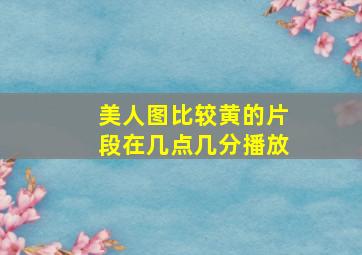 美人图比较黄的片段在几点几分播放